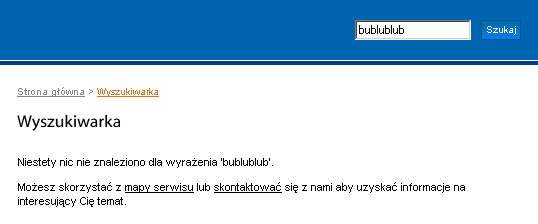 bublublub

Szukaj

Strona główna > Wyszukiwarka

Wyszukiwarka

Niestety nic nie znaleziono dla wyrażenia 'bublublub'.

Możesz skorzystać z mapy serwisu lub skontaktować się z nami aby uzyskać informacje na interesujący Cię temat.